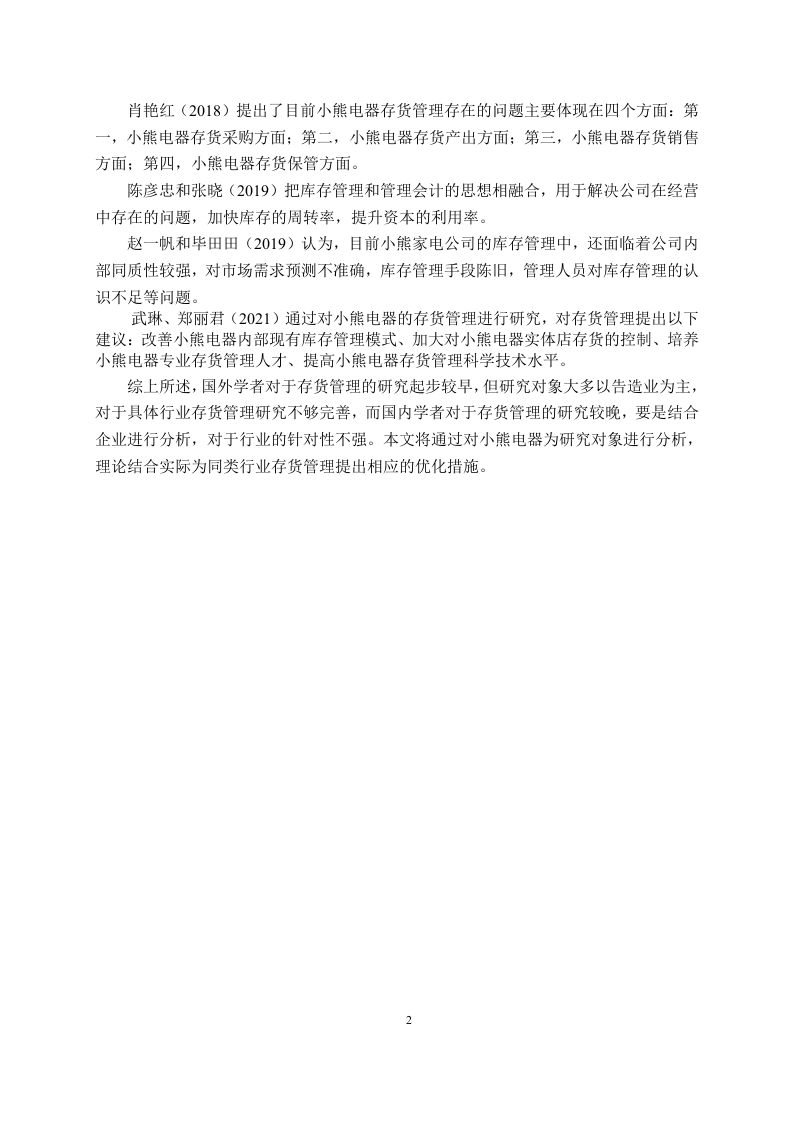 肖艳红（2018）提出了目前小熊电器存货管理存在的问题主要体现在四个方面：第一，小熊电器存货采购方面；第二，小熊电器存货产出方面；第三，小熊电器存货销售方面；第四，小熊电器存货保管方面。

陈彦忠和张晓（2019）把库存管理和管理会计的思想相融合，用于解决公司在经营中存在的问题，加快库存的周转率，提升资本的利用率。

赵一帆和毕田田（2019）认为，目前小熊家电公司的库存管理中，还面临着公司内部同质性较强，对市场需求预测不准确，库存管理手段陈旧，管理人员对库存管理的认识不足等问题。

武琳、郑丽君（2021）通过对小熊电器的存货管理进行研究，对存货管理提出以下建议：改善小熊电器内部现有库存管理模式、加大对小熊电器实体店存货的控制、培养小熊电器专业存货管理人才、提高小熊电器存货管理科学技术水平。

综上所述，国外学者对于存货管理的研究起步较早，但研究对象大多以告造业为主，对于具体行业存货管理研究不够完善，而国内学者对于存货管理的研究较晚，要是结合企业进行分析，对于行业的针对性不强。本文将通过对小熊电器为研究对象进行分析，理论结合实际为同类行业存货管理提出相应的优化措施。

2